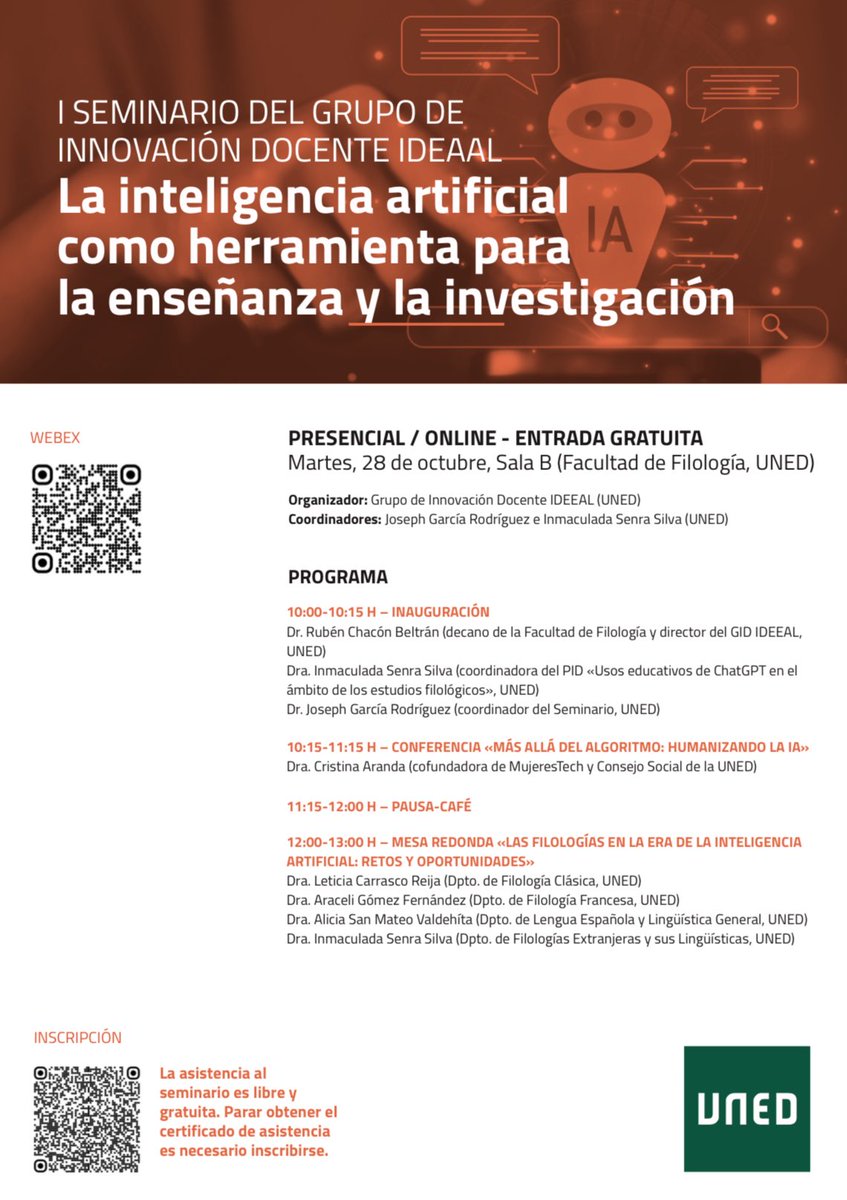 I SEMINARIO DEL GRUPO DE INNOVACIÓN DOCENTE IDEAAL

La inteligencia artificial como herramienta para la enseñanza y la investigación

IA

WEBEX

PRESENCIAL / ONLINE - ENTRADA GRATUITA
Martes, 28 de octubre, Sala B (Facultad de Filología, UNED)

Organizador: Grupo de Innovación Docente IDEEAL (UNED)
Coordinadores: Joseph García Rodríguez e Inmaculada Senra Silva (UNED)

PROGRAMA

10:00-10:15 H – INAUGURACIÓN
Dr. Rubén Chacón Beltrán (decano de la Facultad de Filología y director del GID IDEEAL, UNED)
Dra. Inmaculada Senra Silva (coordinadora del PID «Usos educativos de ChatGPT en el ámbito de los estudios filológicos», UNED)
Dr. Joseph García Rodríguez (coordinador del Seminario, UNED)

10:15-11:15 H – CONFERENCIA «MÁS ALLÁ DEL ALGORITMO: HUMANIZANDO LA IA»
Dra. Cristina Aranda (cofundadora de MujeresTech y Consejo Social de la UNED)

11:15-12:00 H – PAUSA-CAFÉ

12:00-13:00 H – MESA REDONDA «LAS FILOLOGÍAS EN LA ERA DE LA INTELIGENCIA ARTIFICIAL: RETOS Y OPORTUNIDADES»
Dra. Leticia Carrasco Reija (Dpto. de Filología Clásica, UNED)
Dra. Araceli Gómez Fernández (Dpto. de Filología Francesa, UNED)
Dra. Alicia San Mateo Valdehíta (Dpto. de Lengua Española y Lingüística General, UNED)
Dra. Inmaculada Senra Silva (Dpto. de Filologías Extranjeras y sus Lingüísticas, UNED)

INSCRIPCIÓN

La asistencia al seminario es libre y gratuita. Parar obtener el certificado de asistencia es necesario inscribirse.

UNED